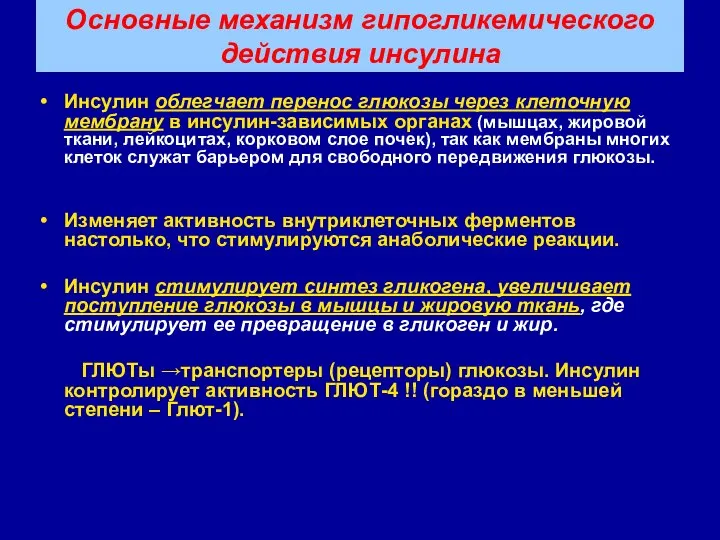 Основные механизм гипогликемического действия инсулина

• Инсулин облегчает перенос глюкозы через клеточную мембрану в инсулин-зависимых органах (мышцах, жировой ткани, лейкоцитах, корковом слое почек), так как мембраны многих клеток служат барьером для свободного передвижения глюкозы.

• Изменяет активность внутриклеточных ферментов настолько, что стимулируются анаболические реакции.

• Инсулин стимулирует синтез гликогена, увеличивает поступление глюкозы в мышцы и жировую ткань, где стимулирует ее превращение в гликоген и жир.

ГЛЮТы →транспортеры (рецепторы) глюкозы. Инсулин контролирует активность ГЛЮТ-4 !! (гораздо в меньшей степени – Глют-1).